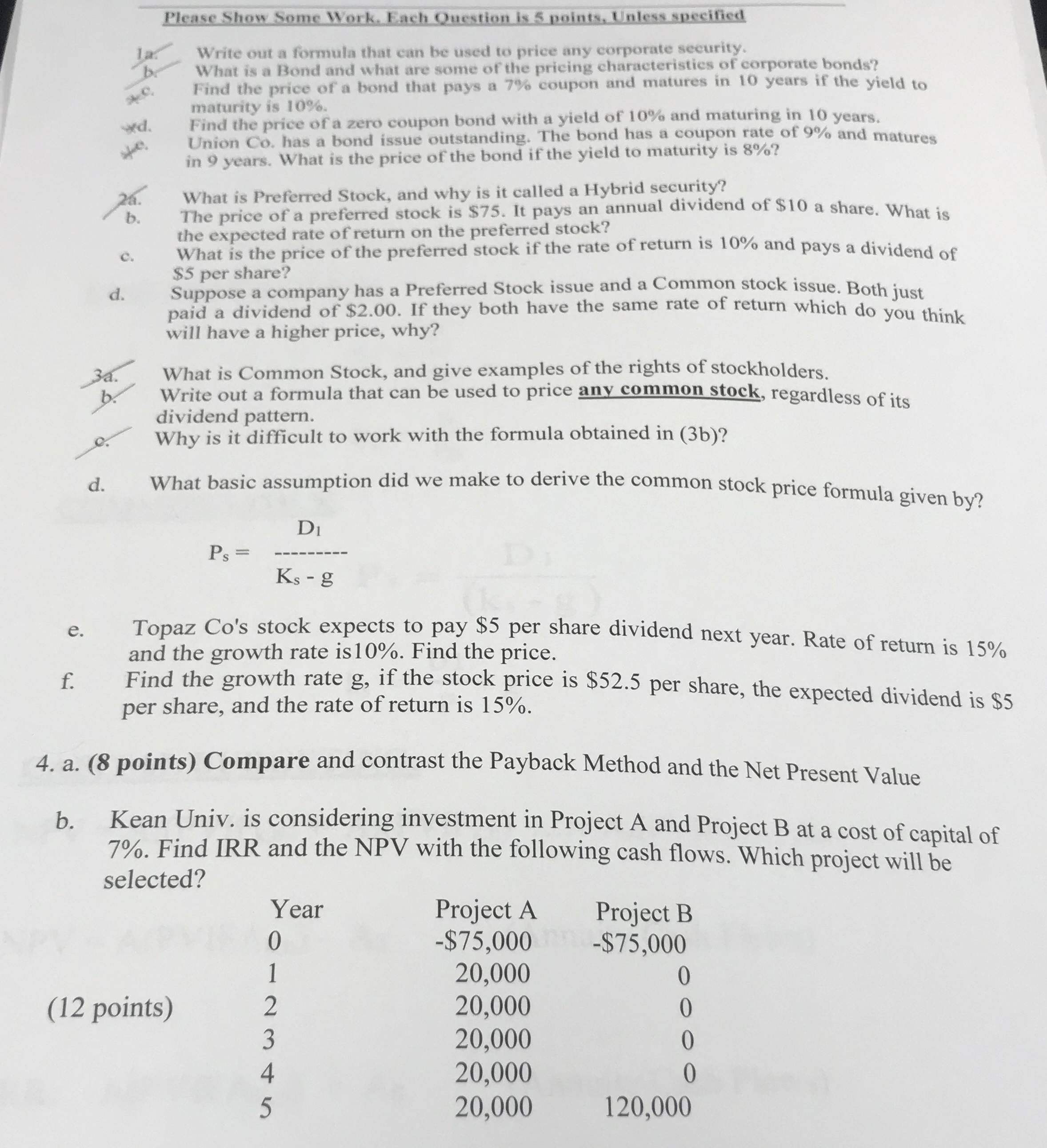 Please Show Some Work. Each Question is 5 points, Unless specified

1a. Write out a formula that can be used to price any corporate security.
b. What is a Bond and what are some of the pricing characteristics of corporate bonds?
c. Find the price of a bond that pays a 7% coupon and matures in 10 years if the yield to maturity is 10%.
d. Find the price of a zero coupon bond with a yield of 10% and maturing in 10 years.
e. Union Co. has a bond issue outstanding. The bond has a coupon rate of 9% and matures in 9 years. What is the price of the bond if the yield to maturity is 8%?

2a. What is Preferred Stock, and why is it called a Hybrid security?
b. The price of a preferred stock is $75. It pays an annual dividend of $10 a share. What is the expected rate of return on the preferred stock?
c. What is the price of the preferred stock if the rate of return is 10% and pays a dividend of $5 per share?
d. Suppose a company has a Preferred Stock issue and a Common stock issue. Both just paid a dividend of $2.00. If they both have the same rate of return which do you think will have a higher price, why?

3a. What is Common Stock, and give examples of the rights of stockholders.
b. Write out a formula that can be used to price any common stock, regardless of its dividend pattern.
c. Why is it difficult to work with the formula obtained in (3b)?

d. What basic assumption did we make to derive the common stock price formula given by?

$P_s = \frac{D_1}{K_s - g}$

e. Topaz Co's stock expects to pay $5 per share dividend next year. Rate of return is 15% and the growth rate is10%. Find the price.
f. Find the growth rate g, if the stock price is $52.5 per share, the expected dividend is $5 per share, and the rate of return is 15%.

4. a. (8 points) Compare and contrast the Payback Method and the Net Present Value

b. Kean Univ. is considering investment in Project A and Project B at a cost of capital of 7%. Find IRR and the NPV with the following cash flows. Which project will be selected?

(12 points)

| Year | Project A | Project B |
|---|---|---|
| 0 | -$75,000 | -$75,000 |
| 1 | 20,000 | 0 |
| 2 | 20,000 | 0 |
| 3 | 20,000 | 0 |
| 4 | 20,000 | 0 |
| 5 | 20,000 | 120,000 |